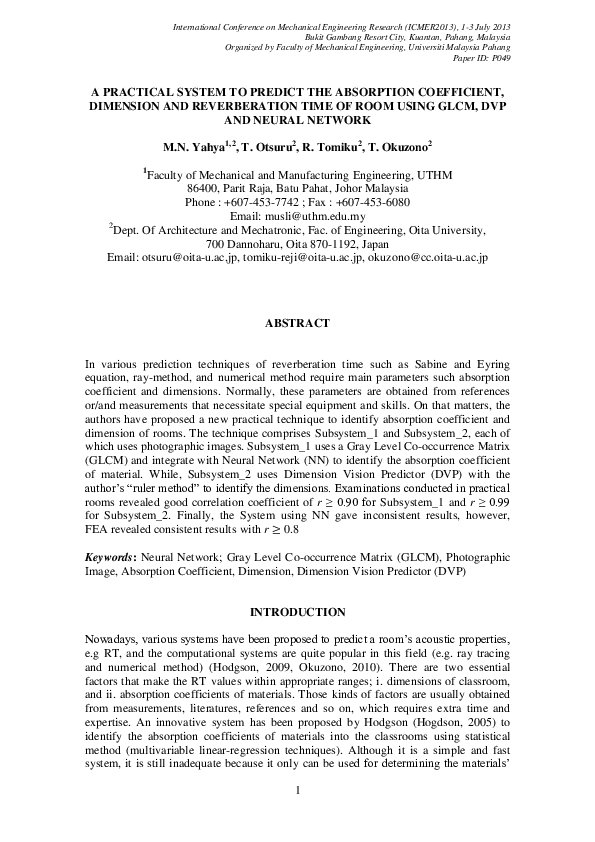 International Conference on Mechanical Engineering Research (ICMER2013), 1-3 July 2013
Bukit Gambang Resort City, Kuantan, Pahang, Malaysia
Organized by Faculty of Mechanical Engineering, Universiti Malaysia Pahang
Paper ID: P049

A PRACTICAL SYSTEM TO PREDICT THE ABSORPTION COEFFICIENT, DIMENSION AND REVERBERATION TIME OF ROOM USING GLCM, DVP AND NEURAL NETWORK

M.N. Yahya$^{1,2}$, T. Otsuru$^{2}$, R. Tomiku$^{2}$, T. Okuzono$^{2}$

$^{1}$Faculty of Mechanical and Manufacturing Engineering, UTHM
86400, Parit Raja, Batu Pahat, Johor Malaysia
Phone : +607-453-7742 ; Fax : +607-453-6080
Email: musli@uthm.edu.my
$^{2}$Dept. Of Architecture and Mechatronic, Fac. of Engineering, Oita University, 700 Dannoharu, Oita 870-1192, Japan
Email: otsuru@oita-u.ac.jp, tomiku-reji@oita-u.ac.jp, okuzono@cc.oita-u.ac.jp

ABSTRACT

In various prediction techniques of reverberation time such as Sabine and Eyring equation, ray-method, and numerical method require main parameters such absorption coefficient and dimensions. Normally, these parameters are obtained from references or/and measurements that necessitate special equipment and skills. On that matters, the authors have proposed a new practical technique to identify absorption coefficient and dimension of rooms. The technique comprises Subsystem_1 and Subsystem_2, each of which uses photographic images. Subsystem_1 uses a Gray Level Co-occurrence Matrix (GLCM) and integrate with Neural Network (NN) to identify the absorption coefficient of material. While, Subsystem_2 uses Dimension Vision Predictor (DVP) with the author's "ruler method" to identify the dimensions. Examinations conducted in practical rooms revealed good correlation coefficient of $r \geq 0.90$ for Subsystem_1 and $r \geq 0.99$ for Subsystem_2. Finally, the System using NN gave inconsistent results, however, FEA revealed consistent results with $r \geq 0.8$

Keywords: Neural Network; Gray Level Co-occurrence Matrix (GLCM), Photographic Image, Absorption Coefficient, Dimension, Dimension Vision Predictor (DVP)

INTRODUCTION

Nowadays, various systems have been proposed to predict a room's acoustic properties, e.g RT, and the computational systems are quite popular in this field (e.g. ray tracing and numerical method) (Hodgson, 2009, Okuzono, 2010). There are two essential factors that make the RT values within appropriate ranges; i. dimensions of classroom, and ii. absorption coefficients of materials. Those kinds of factors are usually obtained from measurements, literatures, references and so on, which requires extra time and expertise. An innovative system has been proposed by Hodgson (Hogdson, 2005) to identify the absorption coefficients of materials into the classrooms using statistical method (multivariable linear-regression techniques). Although it is a simple and fast system, it is still inadequate because it only can be used for determining the materials'

1